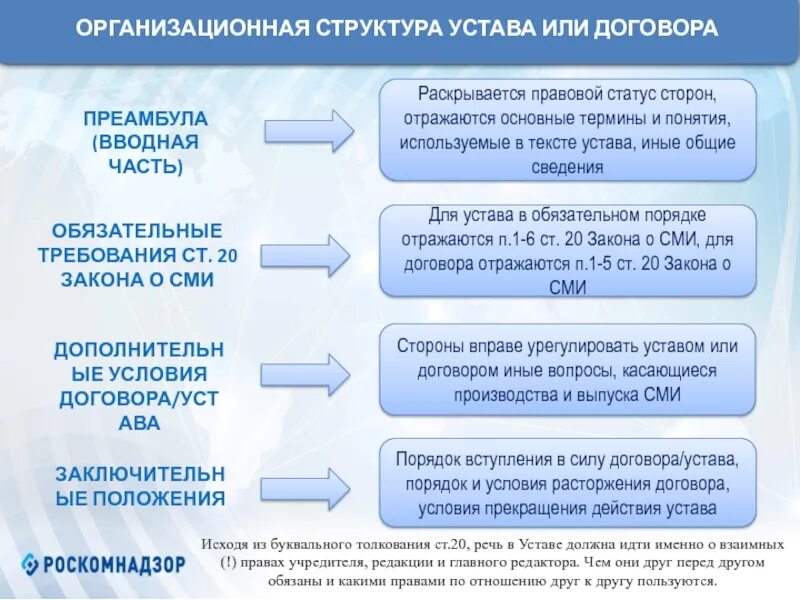 ОРГАНИЗАЦИОННАЯ СТРУКТУРА УСТАВА ИЛИ ДОГОВОРА

ПРЕАМБУЛА (ВВОДНАЯ ЧАСТЬ)

Раскрывается правовой статус сторон, отражаются основные термины и понятия, используемые в тексте устава, иные общие сведения

ОБЯЗАТЕЛЬНЫЕ ТРЕБОВАНИЯ СТ. 20 ЗАКОНА О СМИ

Для устава в обязательном порядке отражаются п.1-6 ст. 20 Закона о СМИ, для договора отражаются п.1-5 ст. 20 Закона о СМИ

ДОПОЛНИТЕЛЬНЫЕ УСЛОВИЯ ДОГОВОРА/УСТАВА

Стороны вправе урегулировать уставом или договором иные вопросы, касающиеся производства и выпуска СМИ

ЗАКЛЮЧИТЕЛЬНЫЕ ПОЛОЖЕНИЯ

Порядок вступления в силу договора/устава, порядок и условия расторжения договора, условия прекращения действия устава

РОСКОМНАДЗОР

Исходя из буквального толкования ст.20, речь в Уставе должна идти именно о взаимных (!) правах учредителя, редакции и главного редактора. Чем они друг перед другом обязаны и какими правами по отношению друг к другу пользуются.